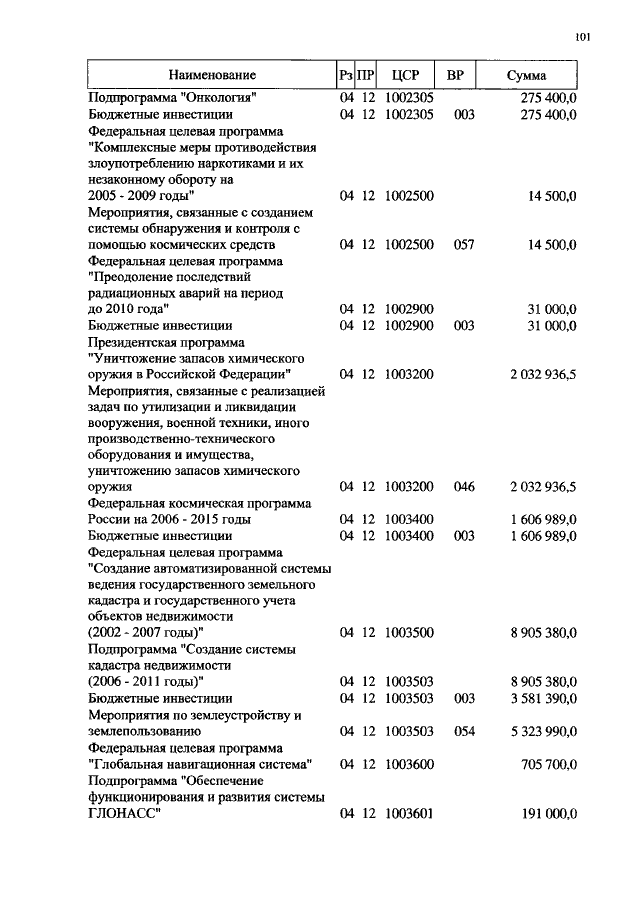 101

| Наименование | Рз | ПР | ЦСР | ВР | Сумма |
|---|---|---|---|---|---|
| Подпрограмма "Онкология" | 04 | 12 | 1002305 | | 275 400,0 |
| Бюджетные инвестиции | 04 | 12 | 1002305 | 003 | 275 400,0 |
| Федеральная целевая программа "Комплексные меры противодействия злоупотреблению наркотиками и их незаконному обороту на 2005 - 2009 годы" | 04 | 12 | 1002500 | | 14 500,0 |
| Мероприятия, связанные с созданием системы обнаружения и контроля с помощью космических средств | 04 | 12 | 1002500 | 057 | 14 500,0 |
| Федеральная целевая программа "Преодоление последствий радиационных аварий на период до 2010 года" | 04 | 12 | 1002900 | | 31 000,0 |
| Бюджетные инвестиции | 04 | 12 | 1002900 | 003 | 31 000,0 |
| Президентская программа "Уничтожение запасов химического оружия в Российской Федерации" | 04 | 12 | 1003200 | | 2 032 936,5 |
| Мероприятия, связанные с реализацией задач по утилизации и ликвидации вооружения, военной техники, иного производственно-технического оборудования и имущества, уничтожению запасов химического оружия | 04 | 12 | 1003200 | 046 | 2 032 936,5 |
| Федеральная космическая программа России на 2006 - 2015 годы | 04 | 12 | 1003400 | | 1 606 989,0 |
| Бюджетные инвестиции | 04 | 12 | 1003400 | 003 | 1 606 989,0 |
| Федеральная целевая программа "Создание автоматизированной системы ведения государственного земельного кадастра и государственного учета объектов недвижимости (2002 - 2007 годы)" | 04 | 12 | 1003500 | | 8 905 380,0 |
| Подпрограмма "Создание системы кадастра недвижимости (2006 - 2011 годы)" | 04 | 12 | 1003503 | | 8 905 380,0 |
| Бюджетные инвестиции | 04 | 12 | 1003503 | 003 | 3 581 390,0 |
| Мероприятия по землеустройству и землепользованию | 04 | 12 | 1003503 | 054 | 5 323 990,0 |
| Федеральная целевая программа "Глобальная навигационная система" | 04 | 12 | 1003600 | | 705 700,0 |
| Подпрограмма "Обеспечение функционирования и развития системы ГЛОНАСС" | 04 | 12 | 1003601 | | 191 000,0 |